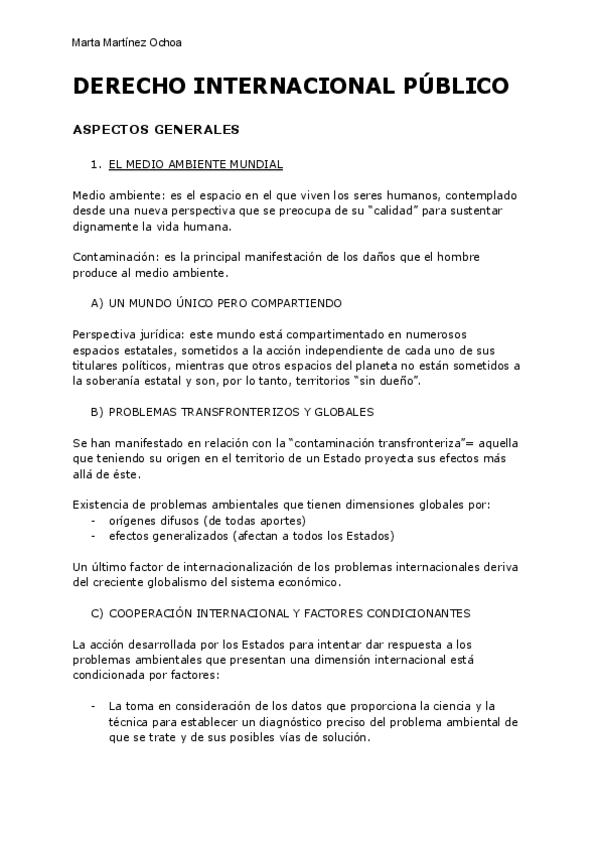 Marta Martínez Ochoa

DERECHO INTERNACIONAL PÚBLICO

ASPECTOS GENERALES

1. EL MEDIO AMBIENTE MUNDIAL

Medio ambiente: es el espacio en el que viven los seres humanos, contemplado desde una nueva perspectiva que se preocupa de su "calidad" para sustentar dignamente la vida humana.

Contaminación: es la principal manifestación de los daños que el hombre produce al medio ambiente.

A) UN MUNDO ÚNICO PERO COMPARTIENDO

Perspectiva jurídica: este mundo está compartimentado en numerosos espacios estatales, sometidos a la acción independiente de cada uno de sus titulares políticos, mientras que otros espacios del planeta no están sometidos a la soberanía estatal y son, por lo tanto, territorios "sin dueño".

B) PROBLEMAS TRANSFRONTERIZOS Y GLOBALES

Se han manifestado en relación con la "contaminación transfronteriza"= aquella que teniendo su origen en el territorio de un Estado proyecta sus efectos más allá de éste.

Existencia de problemas ambientales que tienen dimensiones globales por:
- orígenes difusos (de todas aportes)
- efectos generalizados (afectan a todos los Estados)

Un último factor de internacionalización de los problemas internacionales deriva del creciente globalismo del sistema económico.

C) COOPERACIÓN INTERNACIONAL Y FACTORES CONDICIONANTES

La acción desarrollada por los Estados para intentar dar respuesta a los problemas ambientales que presentan una dimensión internacional está condicionada por factores:

- La toma en consideración de los datos que proporciona la ciencia y la técnica para establecer un diagnóstico preciso del problema ambiental de que se trate y de sus posibles vías de solución.